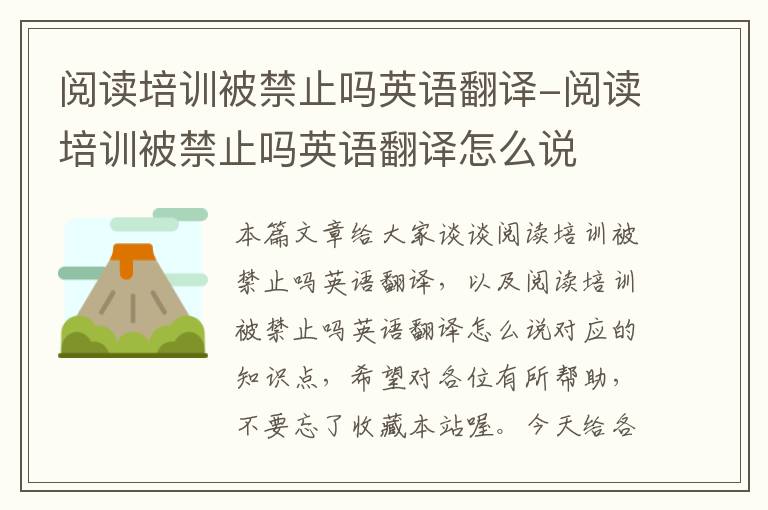 阅读培训被禁止吗英语翻译-阅读培训被禁止吗英语翻译怎么说

本篇文章给大家谈谈阅读培训被禁止吗英语翻译，以及阅读培训被禁止吗英语翻译怎么说对应的知识点，希望对各位有所帮助，不要忘了收藏本站喔。今天给各